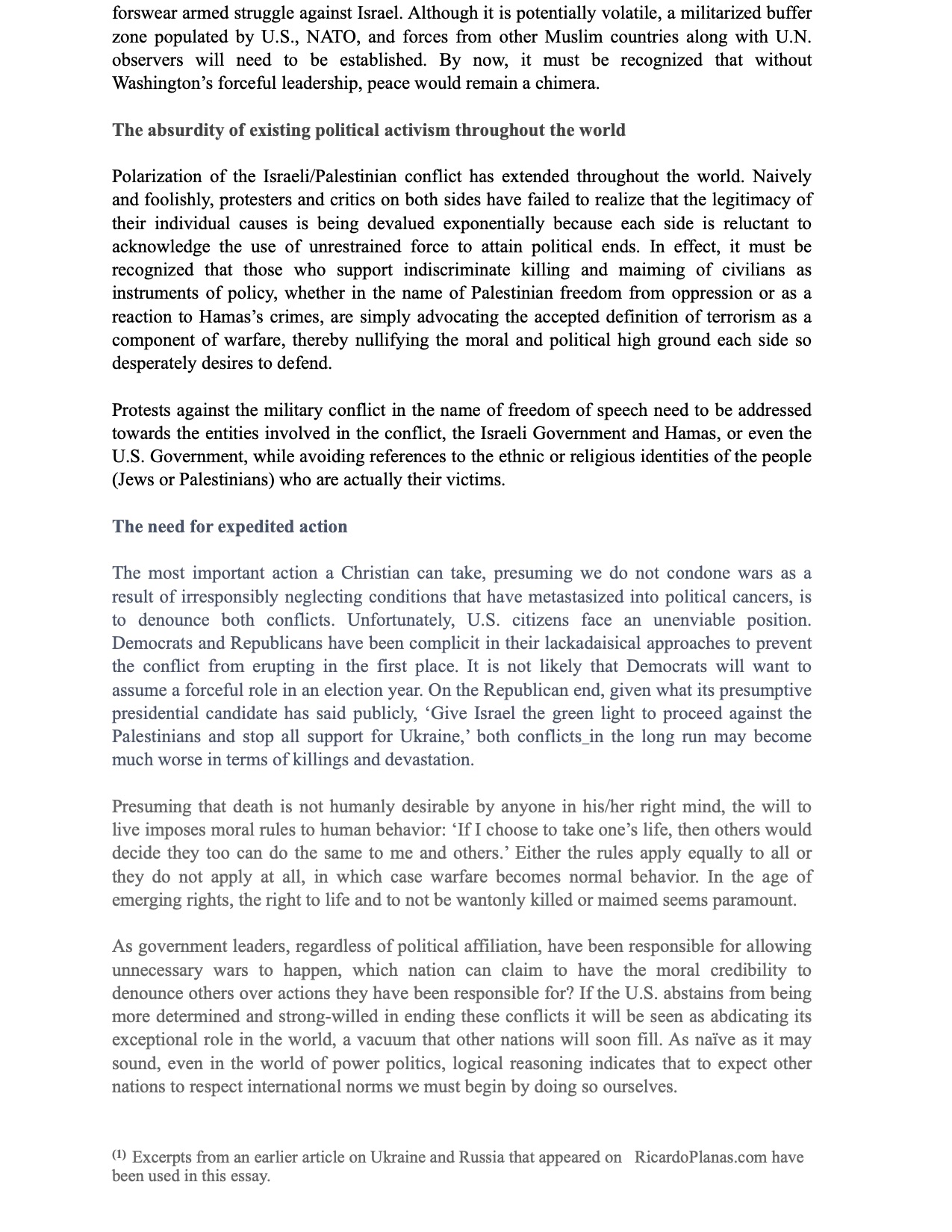 forswear armed struggle against Israel. Although it is potentially volatile, a militarized buffer zone populated by U.S., NATO, and forces from other Muslim countries along with U.N. observers will need to be established. By now, it must be recognized that without Washington's forceful leadership, peace would remain a chimera.

The absurdity of existing political activism throughout the world

Polarization of the Israeli/Palestinian conflict has extended throughout the world. Naively and foolishly, protesters and critics on both sides have failed to realize that the legitimacy of their individual causes is being devalued exponentially because each side is reluctant to acknowledge the use of unrestrained force to attain political ends. In effect, it must be recognized that those who support indiscriminate killing and maiming of civilians as instruments of policy, whether in the name of Palestinian freedom from oppression or as a reaction to Hamas's crimes, are simply advocating the accepted definition of terrorism as a component of warfare, thereby nullifying the moral and political high ground each side so desperately desires to defend.

Protests against the military conflict in the name of freedom of speech need to be addressed towards the entities involved in the conflict, the Israeli Government and Hamas, or even the U.S. Government, while avoiding references to the ethnic or religious identities of the people (Jews or Palestinians) who are actually their victims.

The need for expedited action

The most important action a Christian can take, presuming we do not condone wars as a result of irresponsibly neglecting conditions that have metastasized into political cancers, is to denounce both conflicts. Unfortunately, U.S. citizens face an unenviable position. Democrats and Republicans have been complicit in their lackadaisical approaches to prevent the conflict from erupting in the first place. It is not likely that Democrats will want to assume a forceful role in an election year. On the Republican end, given what its presumptive presidential candidate has said publicly, 'Give Israel the green light to proceed against the Palestinians and stop all support for Ukraine,' both conflicts_in the long run may become much worse in terms of killings and devastation.

Presuming that death is not humanly desirable by anyone in his/her right mind, the will to live imposes moral rules to human behavior: 'If I choose to take one's life, then others would decide they too can do the same to me and others.' Either the rules apply equally to all or they do not apply at all, in which case warfare becomes normal behavior. In the age of emerging rights, the right to life and to not be wantonly killed or maimed seems paramount.

As government leaders, regardless of political affiliation, have been responsible for allowing unnecessary wars to happen, which nation can claim to have the moral credibility to denounce others over actions they have been responsible for? If the U.S. abstains from being more determined and strong-willed in ending these conflicts it will be seen as abdicating its exceptional role in the world, a vacuum that other nations will soon fill. As naïve as it may sound, even in the world of power politics, logical reasoning indicates that to expect other nations to respect international norms we must begin by doing so ourselves.

$^{(1)}$ Excerpts from an earlier article on Ukraine and Russia that appeared on RicardoPlanas.com have been used in this essay.